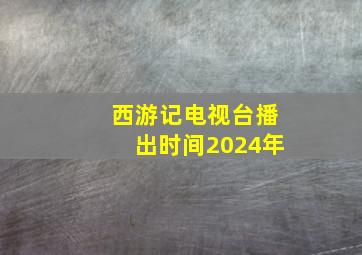 西游记电视台播出时间2024年